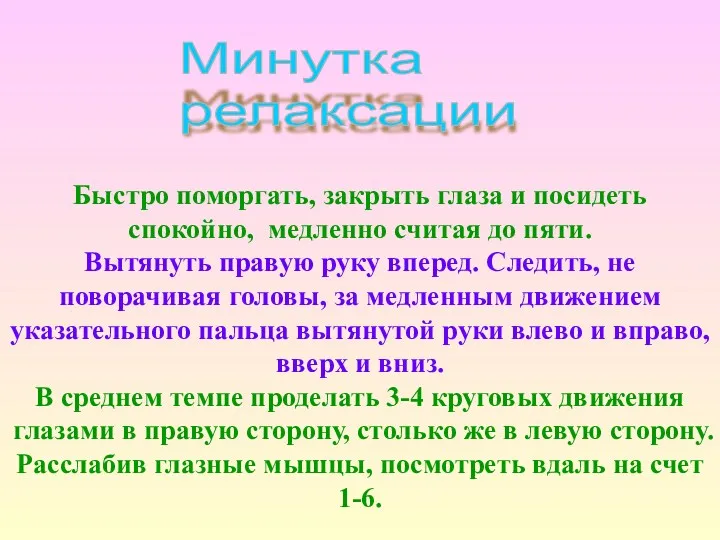 Минутка релаксации

Быстро поморгать, закрыть глаза и посидеть спокойно, медленно считая до пяти.
Вытянуть правую руку вперед. Следить, не поворачивая головы, за медленным движением указательного пальца вытянутой руки влево и вправо, вверх и вниз.
В среднем темпе проделать 3-4 круговых движения глазами в правую сторону, столько же в левую сторону.
Расслабив глазные мышцы, посмотреть вдаль на счет 1-6.